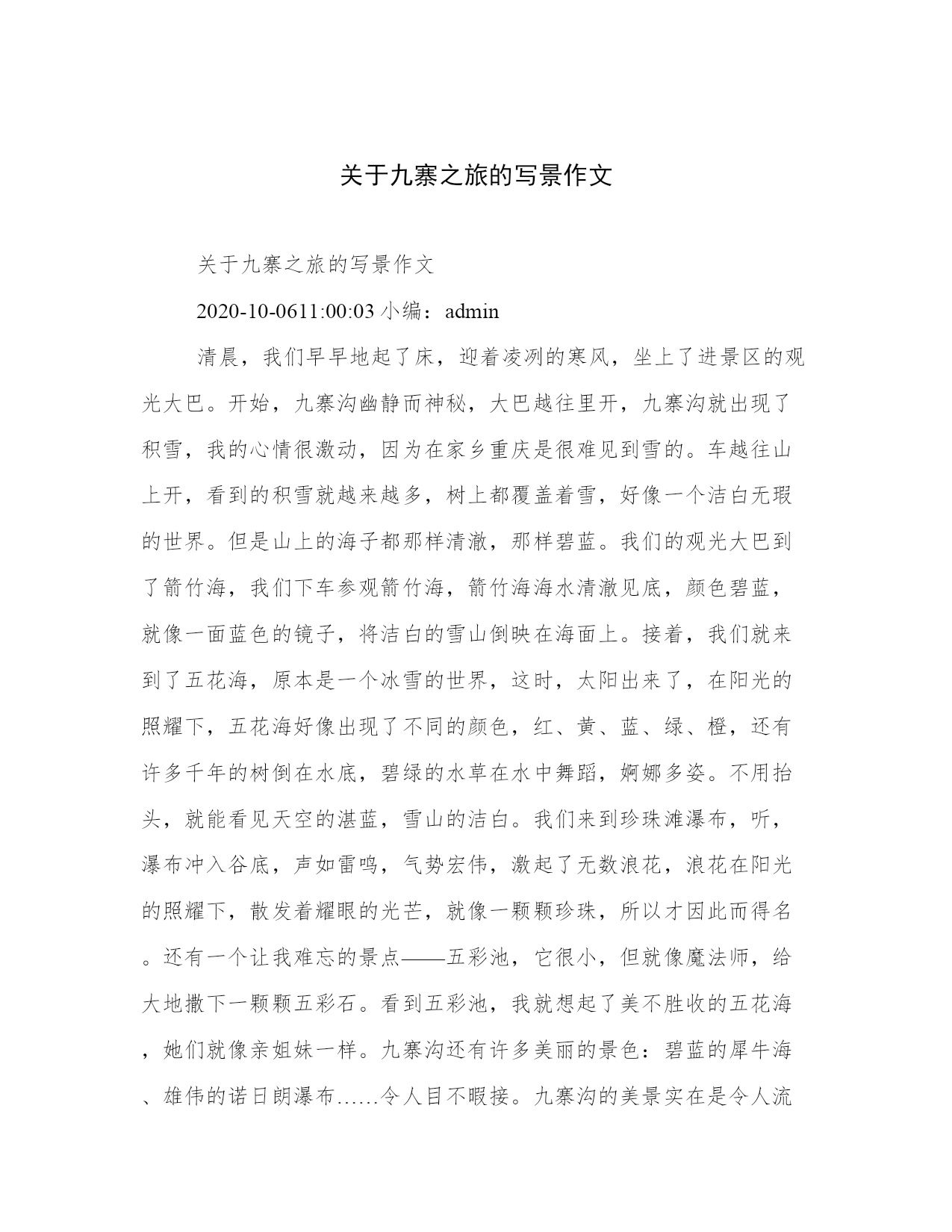 关于九寨之旅的写景作文

关于九寨之旅的写景作文

2020-10-0611:00:03 小编：admin

清晨，我们早早地起了床，迎着凌冽的寒风，坐上了进景区的观光大巴。开始，九寨沟幽静而神秘，大巴越往里开，九寨沟就出现了积雪，我的心情很激动，因为在家乡重庆是很难见到雪的。车越往山上开，看到的积雪就越来越多，树上都覆盖着雪，好像一个洁白无瑕的世界。但是山上的海子都那样清澈，那样碧蓝。我们的观光大巴到了箭竹海，我们下车参观箭竹海，箭竹海海水清澈见底，颜色碧蓝，就像一面蓝色的镜子，将洁白的雪山倒映在海面上。接着，我们就来到了五花海，原本是一个冰雪的世界，这时，太阳出来了，在阳光的照耀下，五花海好像出现了不同的颜色，红、黄、蓝、绿、橙，还有许多千年的树倒在水底，碧绿的水草在水中舞蹈，婀娜多姿。不用抬头，就能看见天空的湛蓝，雪山的洁白。我们来到珍珠滩瀑布，听，瀑布冲入谷底，声如雷鸣，气势宏伟，激起了无数浪花，浪花在阳光的照耀下，散发着耀眼的光芒，就像一颗颗珍珠，所以才因此而得名。还有一个让我难忘的景点——五彩池，它很小，但就像魔法师，给大地撒下一颗颗五彩石。看到五彩池，我就想起了美不胜收的五花海，她们就像亲姐妹一样。九寨沟还有许多美丽的景色：碧蓝的犀牛海、雄伟的诺日朗瀑布……令人目不暇接。九寨沟的美景实在是令人流